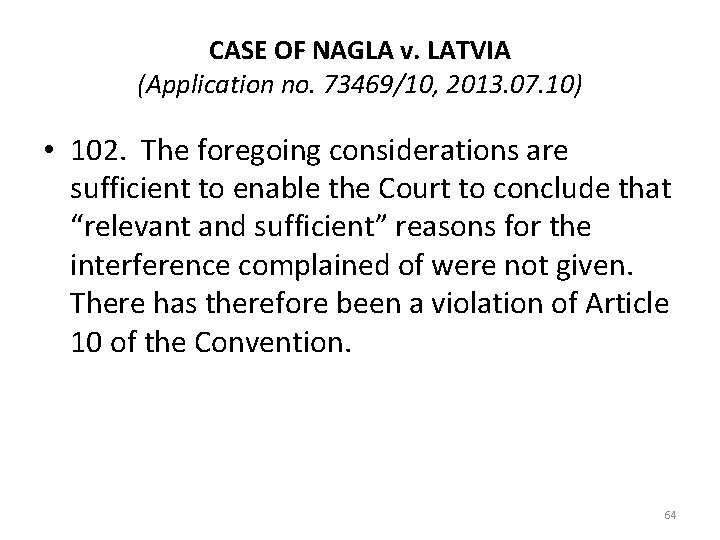 CASE OF NAGLA v. LATVIA
(Application no. 73469/10, 2013.07.10)

• 102. The foregoing considerations are sufficient to enable the Court to conclude that “relevant and sufficient” reasons for the interference complained of were not given. There has therefore been a violation of Article 10 of the Convention.

64